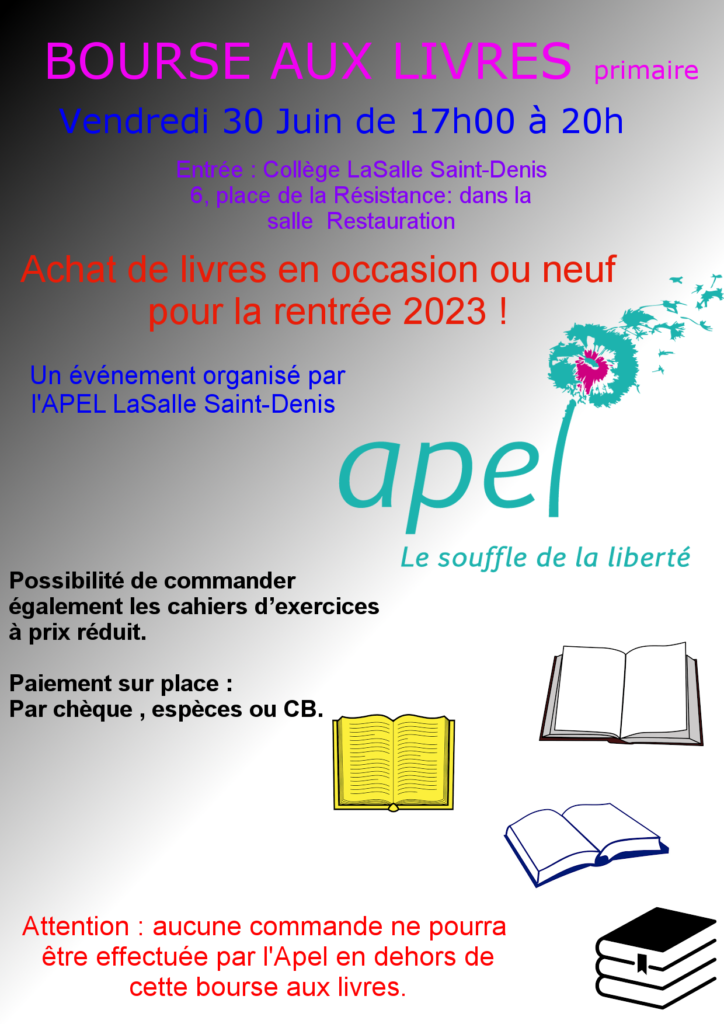 BOURSE AUX LIVRES primaire

Vendredi 30 Juin de 17h00 à 20h

Entrée : Collège LaSalle Saint-Denis 6, place de la Résistance: dans la salle Restauration

Achat de livres en occasion ou neuf pour la rentrée 2023 !

Un événement organisé par l'APEL LaSalle Saint-Denis

apel

Le souffle de la liberté

Possibilité de commander également les cahiers d'exercices à prix réduit.

Paiement sur place :
Par chèque , espèces ou CB.

Attention : aucune commande ne pourra être effectuée par l'Apel en dehors de cette bourse aux livres.